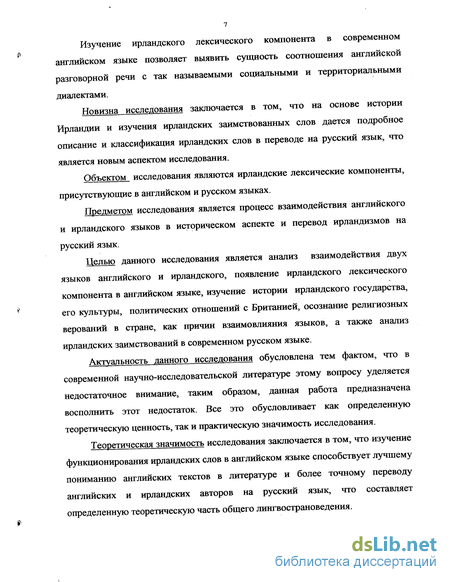 7

Изучение ирландского лексического компонента в современном английском языке позволяет выявить сущность соотношения английской разговорной речи с так называемыми социальными и территориальными диалектами.

Новизна исследования заключается в том, что на основе истории Ирландии и изучения ирландских заимствованных слов дается подробное описание и классификация ирландских слов в переводе на русский язык, что является новым аспектом исследования.

Объектом исследования являются ирландские лексические компоненты, присутствующие в английском и русском языках.

Предметом исследования является процесс взаимодействия английского и ирландского языков в историческом аспекте и перевод ирландизмов на русский язык.

Целью данного исследования является анализ взаимодействия двух языков английского и ирландского, появление ирландского лексического компонента в английском языке, изучение истории ирландского государства, его культуры, политических отношений с Британией, осознание религиозных верований в стране, как причин взаимовлияния языков, а также анализ ирландских заимствований в современном русском языке.

Актуальность данного исследования обусловлена тем фактом, что в современной научно-исследовательской литературе этому вопросу уделяется недостаточное внимание, таким образом, данная работа предназначена восполнить этот недостаток. Все это обусловливает как определенную теоретическую ценность, так и практическую значимость исследования.

Теоретическая значимость исследования заключается в том, что изучение функционирования ирландских слов в английском языке способствует лучшему пониманию английских текстов в литературе и более точному переводу английских и ирландских авторов на русский язык, что составляет определенную теоретическую часть общего лингвострановедения.

dsLib.net
библиотека диссертаций